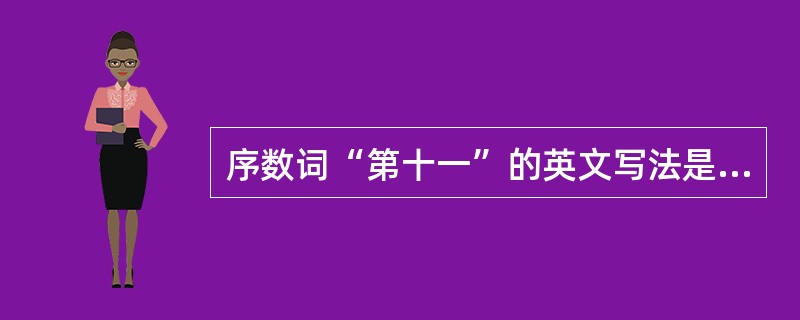 序数词“第十一”的英文写法是...